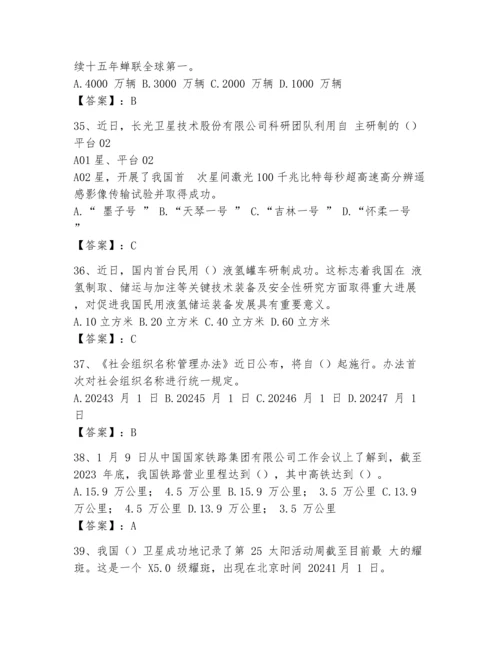 续十五年蝉联全球第一。
A.4000 万辆 B.3000 万辆 C.2000 万辆 D.1000 万辆
【答案】：B

35、近日，长光卫星技术股份有限公司科研团队利用自 主研制的（）平台 02
A01 星、平台 02
A02 星，开展了我国首 次星间激光 100 千兆比特每秒超高速高分辨遥感影像传输试验并取得成功。
A.“ 墨子号 ” B.“天琴一号 ” C.“吉林一号 ” D.“怀柔一号 ”
【答案】：C

36、近日，国内首台民用（）液氢罐车研制成功。这标志着我国在 液氢制取、储运与加注等关键技术装备及安全性研究方面取得重大进展，对促进我国民用液氢储运装备发展具有重要意义。
A.10 立方米 B.20 立方米 C.40 立方米 D.60 立方米
【答案】：C

37、《社会组织名称管理办法》近日公布，将自（）起施行。办法首次对社会组织名称进行统一规定。
A.20243 月 1 日 B.20245 月 1 日 C.20246 月 1 日 D.20247 月 1 日
【答案】：B

38、1 月 9 日从中国国家铁路集团有限公司工作会议上了解到，截至 2023 年底，我国铁路营业里程达到（），其中高铁达到（）。
A.15.9 万公里； 4.5 万公里 B.15.9 万公里； 3.5 万公里 C.13.9 万公里； 4.5 万公里 D.13.9 万公里； 3.5 万公里
【答案】：A

39、我国（）卫星成功地记录了第 25 太阳活动周截至目前最 大的耀斑。这是一个 X5.0 级耀斑，出现在北京时间 20241 月 1 日。